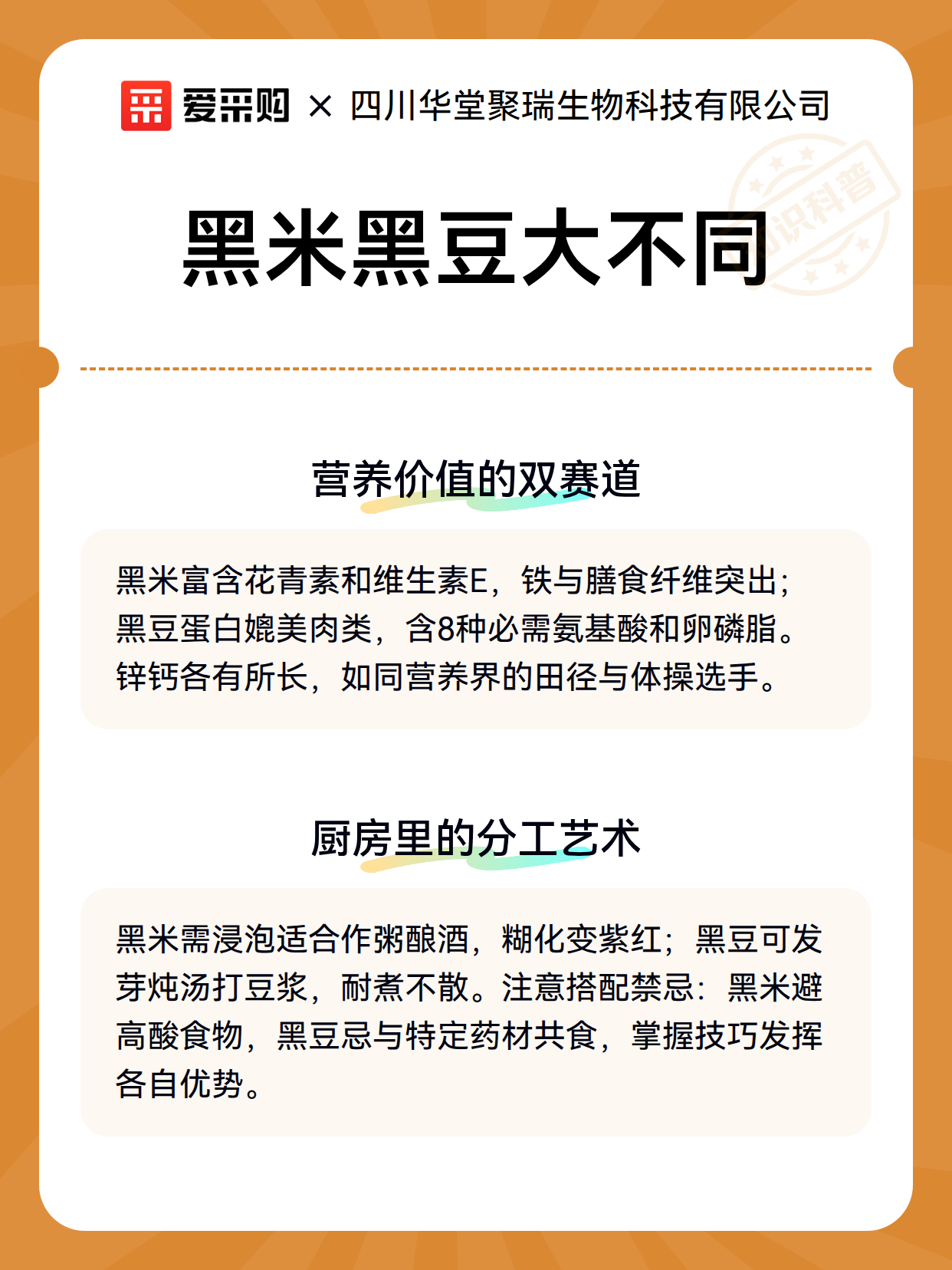 爱采购 × 四川华堂聚瑞生物科技有限公司

知识科普

黑米黑豆大不同

营养价值的双赛道

黑米富含花青素和维生素E，铁与膳食纤维突出；黑豆蛋白媲美肉类，含8种必需氨基酸和卵磷脂。锌钙各有所长，如同营养界的田径与体操选手。

厨房里的分工艺术

黑米需浸泡适合作粥酿酒，糊化变紫红；黑豆可发芽炖汤打豆浆，耐煮不散。注意搭配禁忌：黑米避高酸食物，黑豆忌与特定药材共食，掌握技巧发挥各自优势。